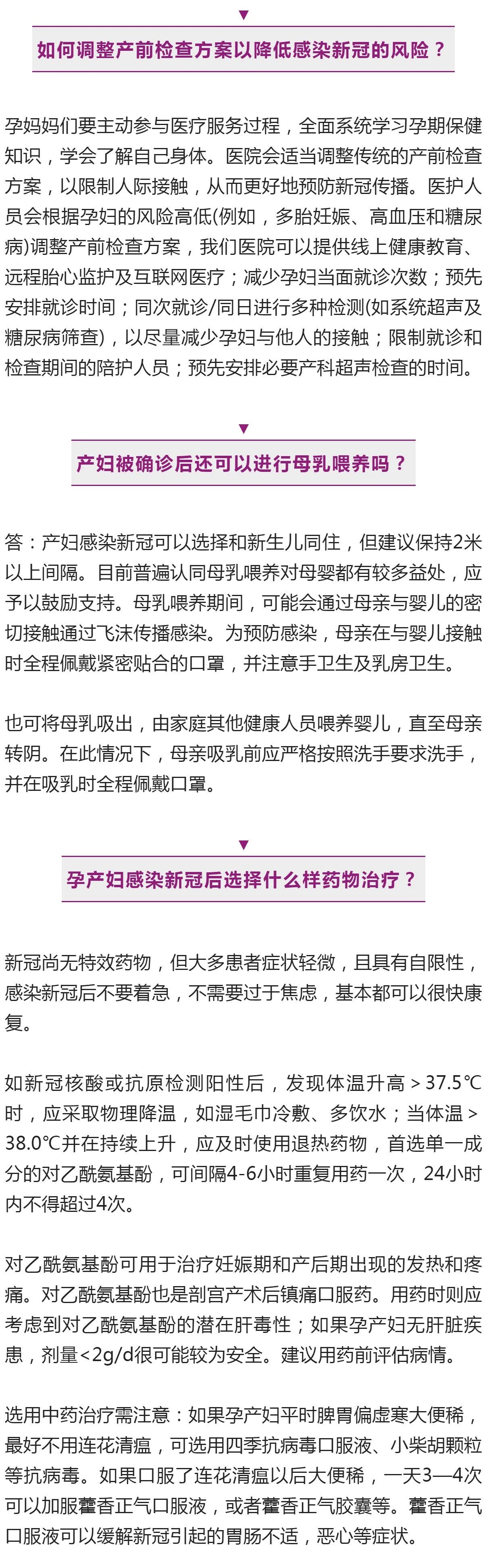 ▼

如何调整产前检查方案以降低感染新冠的风险？

孕妈妈们要主动参与医疗服务过程，全面系统学习孕期保健知识，学会了解自己身体。医院会适当调整传统的产前检查方案，以限制人际接触，从而更好地预防新冠传播。医护人员会根据孕妇的风险高低(例如，多胎妊娠、高血压和糖尿病)调整产前检查方案，我们医院可以提供线上健康教育、远程胎心监护及互联网医疗；减少孕妇当面就诊次数；预先安排就诊时间；同次就诊/同日进行多种检测(如系统超声及糖尿病筛查)，以尽量减少孕妇与他人的接触；限制就诊和检查期间的陪护人员；预先安排必要产科超声检查的时间。

▼

产妇被确诊后还可以进行母乳喂养吗？

答：产妇感染新冠可以选择和新生儿同住，但建议保持2米以上间隔。目前普遍认同母乳喂养对母婴都有较多益处，应予以鼓励支持。母乳喂养期间，可能会通过母亲与婴儿的密切接触通过飞沫传播感染。为预防感染，母亲在与婴儿接触时全程佩戴紧密贴合的口罩，并注意手卫生及乳房卫生。

也可将母乳吸出，由家庭其他健康人员喂养婴儿，直至母亲转阴。在此情况下，母亲吸乳前应严格按照洗手要求洗手，并在吸乳时全程佩戴口罩。

▼

孕产妇感染新冠后选择什么样药物治疗？

新冠尚无特效药物，但大多患者症状轻微，且具有自限性，感染新冠后不要着急，不需要过于焦虑，基本都可以很快康复。

如新冠核酸或抗原检测阳性后，发现体温升高＞37.5℃时，应采取物理降温，如湿毛巾冷敷、多饮水；当体温＞38.0℃并在持续上升，应及时使用退热药物，首选单一成分的对乙酰氨基酚，可间隔4-6小时重复用药一次，24小时内不得超过4次。

对乙酰氨基酚可用于治疗妊娠期和产后期出现的发热和疼痛。对乙酰氨基酚也是剖宫产术后镇痛口服药。用药时则应考虑到对乙酰氨基酚的潜在肝毒性；如果孕产妇无肝脏疾患，剂量<2g/d很可能较为安全。建议用药前评估病情。

选用中药治疗需注意：如果孕产妇平时脾胃偏虚寒大便稀，最好不用连花清瘟，可选用四季抗病毒口服液、小柴胡颗粒等抗病毒。如果口服了连花清瘟以后大便稀，一天3—4次可以加服藿香正气口服液，或者藿香正气胶囊等。藿香正气口服液可以缓解新冠引起的胃肠不适，恶心等症状。